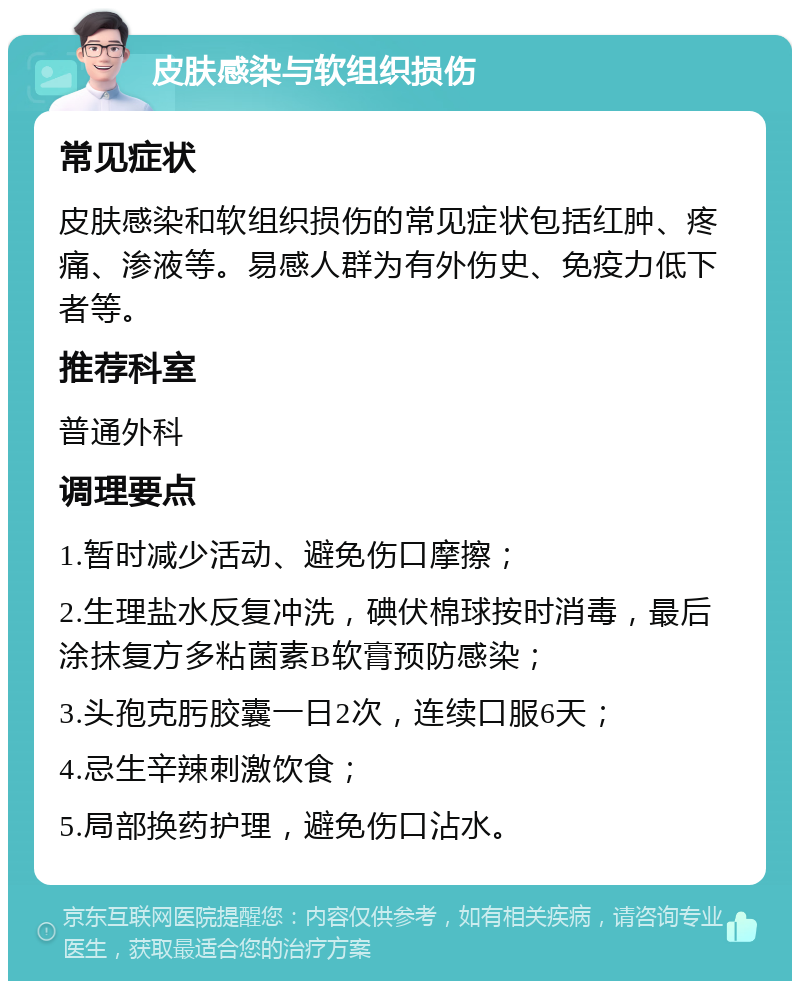 皮肤感染与软组织损伤

常见症状

皮肤感染和软组织损伤的常见症状包括红肿、疼痛、渗液等。易感人群为有外伤史、免疫力低下者等。

推荐科室

普通外科

调理要点

1.暂时减少活动、避免伤口摩擦；

2.生理盐水反复冲洗，碘伏棉球按时消毒，最后涂抹复方多粘菌素B软膏预防感染；

3.头孢克肟胶囊一日2次，连续口服6天；

4.忌生辛辣刺激饮食；

5.局部换药护理，避免伤口沾水。

京东互联网医院提醒您：内容仅供参考，如有相关疾病，请咨询专业医生，获取最适合您的治疗方案